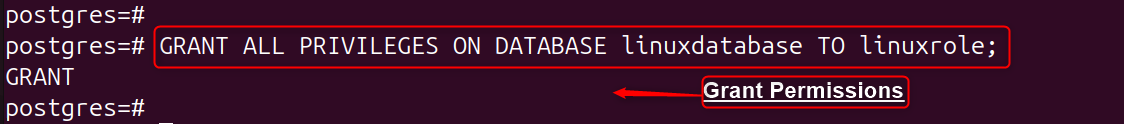 postgres=#
postgres=# GRANT ALL PRIVILEGES ON DATABASE linuxdatabase TO linuxrole;
GRANT
postgres=#

Grant Permissions